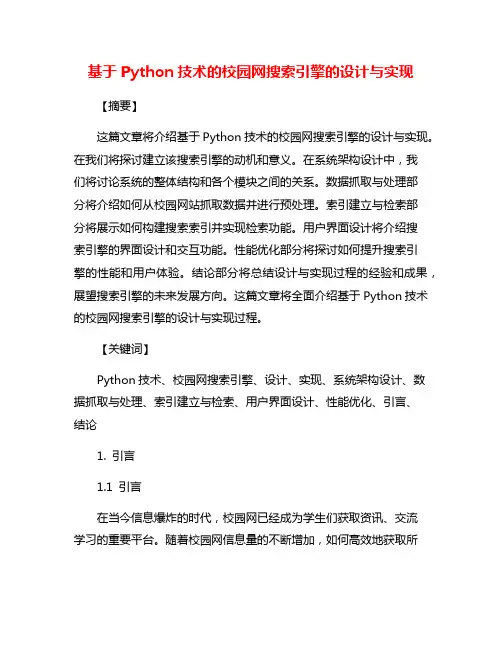 基于 Python 技术的校园网搜索引擎的设计与实现

【摘要】

这篇文章将介绍基于 Python 技术的校园网搜索引擎的设计与实现。在我们将探讨建立该搜索引擎的动机和意义。在系统架构设计中，我们将讨论系统的整体结构和各个模块之间的关系。数据抓取与处理部分将介绍如何从校园网站抓取数据并进行预处理。索引建立与检索部分将展示如何构建搜索索引并实现检索功能。用户界面设计将介绍搜索引擎的界面设计和交互功能。性能优化部分将探讨如何提升搜索引擎的性能和用户体验。结论部分将总结设计与实现过程的经验和成果，展望搜索引擎的未来发展方向。这篇文章将全面介绍基于 Python 技术的校园网搜索引擎的设计与实现过程。

【关键词】

Python 技术、校园网搜索引擎、设计、实现、系统架构设计、数据抓取与处理、索引建立与检索、用户界面设计、性能优化、引言、结论

1. 引言

1.1 引言

在当今信息爆炸的时代，校园网已经成为学生们获取资讯、交流学习的重要平台。随着校园网信息量的不断增加，如何高效地获取所